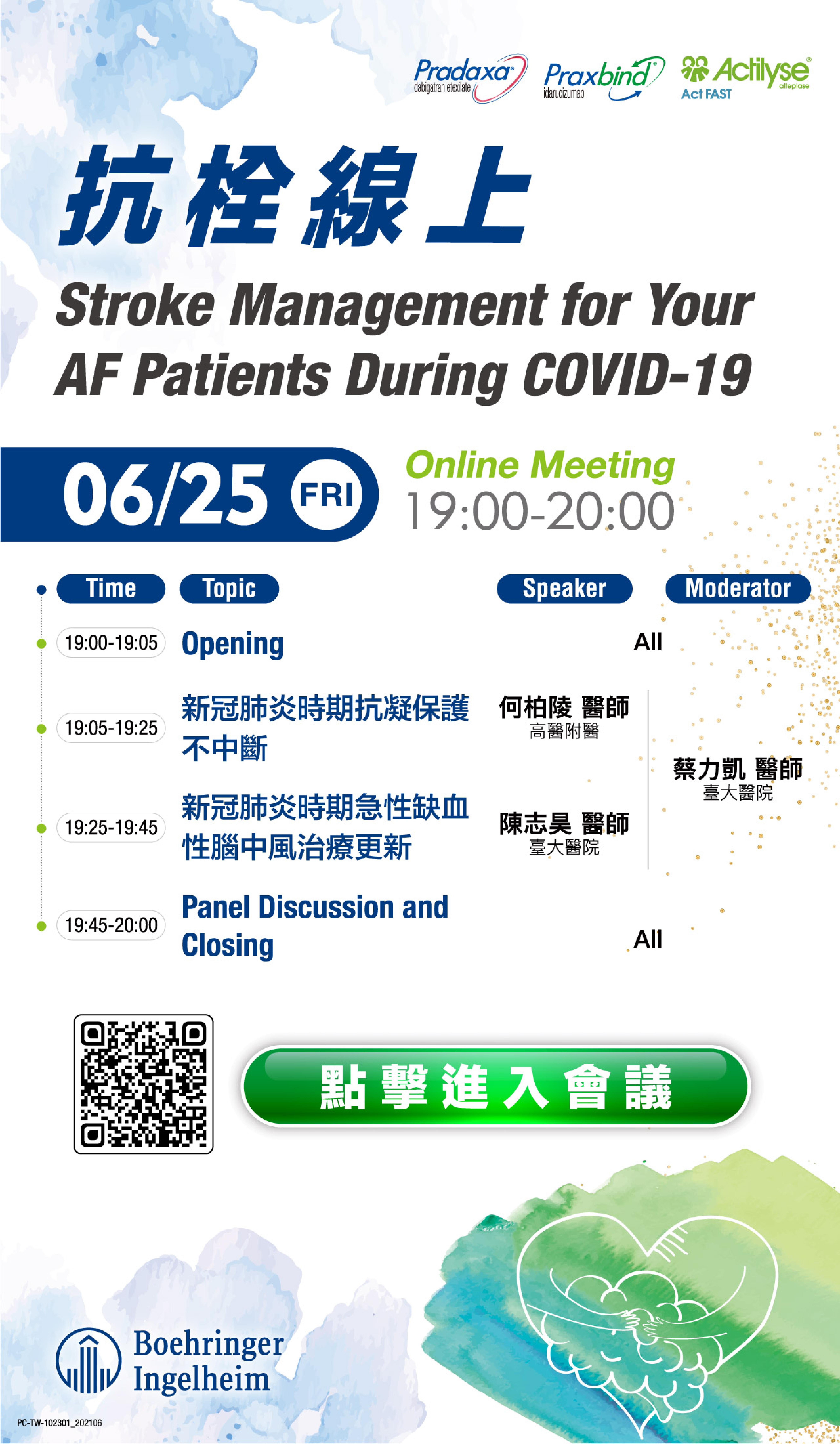 Pradaxa®
dabigatran etexilate

Praxbind®
idarucizumab

Actilyse®
alteplase
Act FAST

抗栓線上

Stroke Management for Your AF Patients During COVID-19

06/25 FRI

Online Meeting
19:00-20:00

| Time | Topic | Speaker | Moderator |
|---|---|---|---|
| 19:00-19:05 | Opening | All | |
| 19:05-19:25 | 新冠肺炎時期抗凝保護不中斷 | 何柏陵 醫師 高醫附醫 | 蔡力凱 醫師 臺大醫院 |
| 19:25-19:45 | 新冠肺炎時期急性缺血性腦中風治療更新 | 陳志昊 醫師 臺大醫院 | |
| 19:45-20:00 | Panel Discussion and Closing | All | |

點擊進入會議

Boehringer Ingelheim

PC-TW-102301_202106